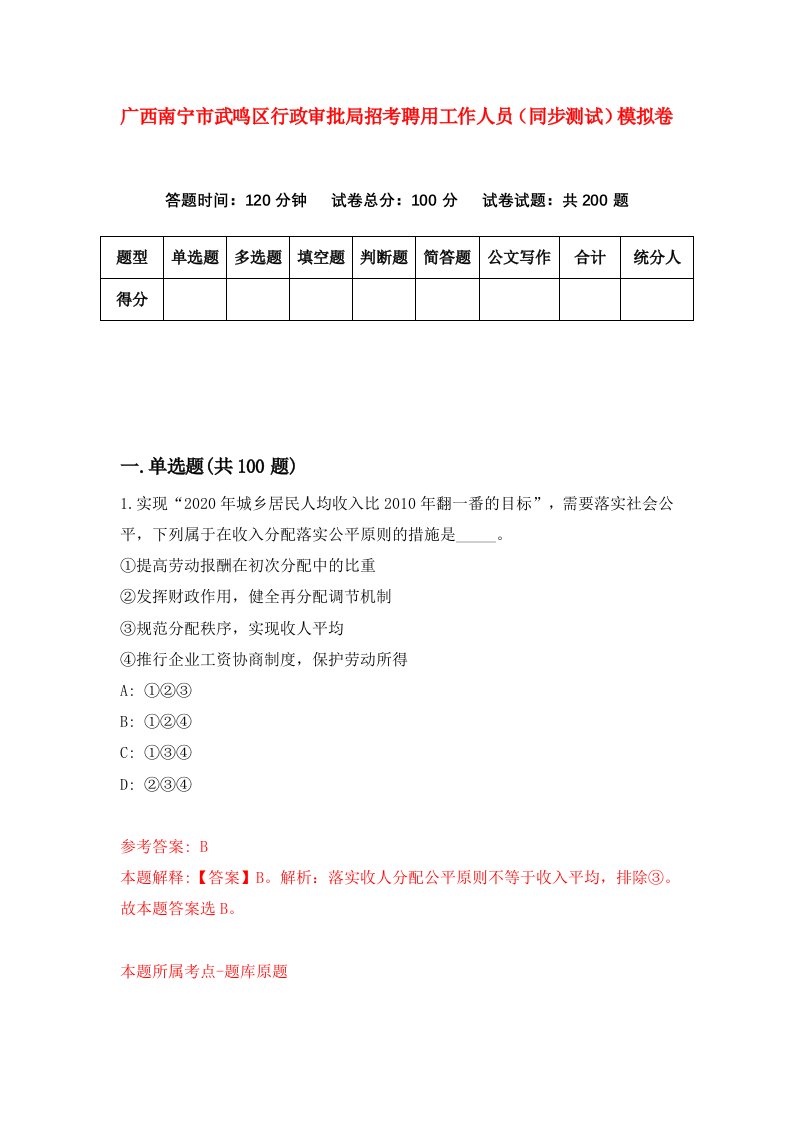 广西南宁市武鸣区行政审批局招考聘用工作人员（同步测试）模拟卷

答题时间：120 分钟　试卷总分：100 分　试卷试题：共 200 题

| 题型 | 单选题 | 多选题 | 填空题 | 判断题 | 简答题 | 公文写作 | 合计 | 统分人 |
|---|---|---|---|---|---|---|---|---|
| 得分 | | | | | | | | |

一.单选题(共 100 题)

1.实现“2020 年城乡居民人均收入比 2010 年翻一番的目标”，需要落实社会公平，下列属于在收入分配落实公平原则的措施是_____。

①提高劳动报酬在初次分配中的比重

②发挥财政作用，健全再分配调节机制

③规范分配秩序，实现收人平均

④推行企业工资协商制度，保护劳动所得

A: ①②③

B: ①②④

C: ①③④

D: ②③④

参考答案: B

本题解释:【答案】B。解析：落实收人分配公平原则不等于收入平均，排除③。故本题答案选 B。

本题所属考点-题库原题